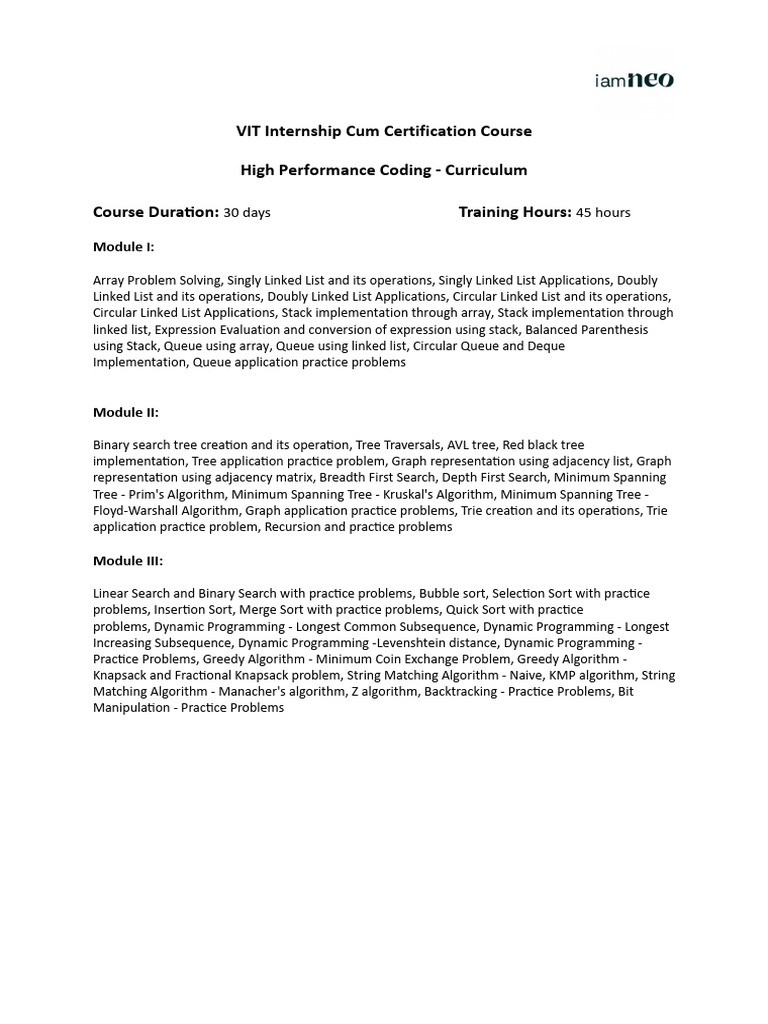 iamneo

VIT Internship Cum Certification Course

High Performance Coding - Curriculum

Course Duration: 30 days Training Hours: 45 hours

Module I:

Array Problem Solving, Singly Linked List and its operations, Singly Linked List Applications, Doubly Linked List and its operations, Doubly Linked List Applications, Circular Linked List and its operations, Circular Linked List Applications, Stack implementation through array, Stack implementation through linked list, Expression Evaluation and conversion of expression using stack, Balanced Parenthesis using Stack, Queue using array, Queue using linked list, Circular Queue and Deque Implementation, Queue application practice problems

Module II:

Binary search tree creation and its operation, Tree Traversals, AVL tree, Red black tree implementation, Tree application practice problem, Graph representation using adjacency list, Graph representation using adjacency matrix, Breadth First Search, Depth First Search, Minimum Spanning Tree - Prim's Algorithm, Minimum Spanning Tree - Kruskal's Algorithm, Minimum Spanning Tree - Floyd-Warshall Algorithm, Graph application practice problems, Trie creation and its operations, Trie application practice problem, Recursion and practice problems

Module III:

Linear Search and Binary Search with practice problems, Bubble sort, Selection Sort with practice problems, Insertion Sort, Merge Sort with practice problems, Quick Sort with practice problems, Dynamic Programming - Longest Common Subsequence, Dynamic Programming - Longest Increasing Subsequence, Dynamic Programming -Levenshtein distance, Dynamic Programming - Practice Problems, Greedy Algorithm - Minimum Coin Exchange Problem, Greedy Algorithm - Knapsack and Fractional Knapsack problem, String Matching Algorithm - Naive, KMP algorithm, String Matching Algorithm - Manacher's algorithm, Z algorithm, Backtracking - Practice Problems, Bit Manipulation - Practice Problems